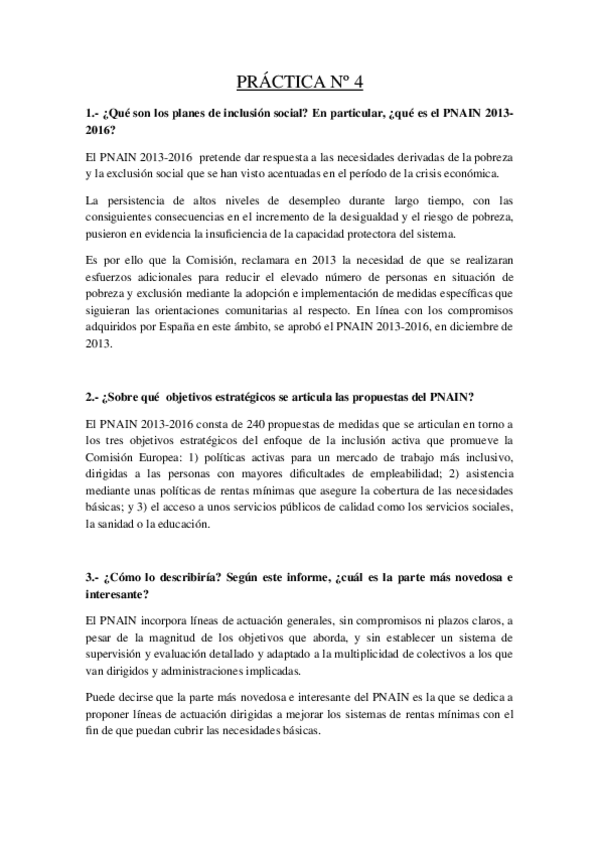 PRÁCTICA Nº 4

1.- ¿Qué son los planes de inclusión social? En particular, ¿qué es el PNAIN 2013-2016?

El PNAIN 2013-2016 pretende dar respuesta a las necesidades derivadas de la pobreza y la exclusión social que se han visto acentuadas en el período de la crisis económica.

La persistencia de altos niveles de desempleo durante largo tiempo, con las consiguientes consecuencias en el incremento de la desigualdad y el riesgo de pobreza, pusieron en evidencia la insuficiencia de la capacidad protectora del sistema.

Es por ello que la Comisión, reclamara en 2013 la necesidad de que se realizaran esfuerzos adicionales para reducir el elevado número de personas en situación de pobreza y exclusión mediante la adopción e implementación de medidas específicas que siguieran las orientaciones comunitarias al respecto. En línea con los compromisos adquiridos por España en este ámbito, se aprobó el PNAIN 2013-2016, en diciembre de 2013.

2.- ¿Sobre qué objetivos estratégicos se articula las propuestas del PNAIN?

El PNAIN 2013-2016 consta de 240 propuestas de medidas que se articulan en torno a los tres objetivos estratégicos del enfoque de la inclusión activa que promueve la Comisión Europea: 1) políticas activas para un mercado de trabajo más inclusivo, dirigidas a las personas con mayores dificultades de empleabilidad; 2) asistencia mediante unas políticas de rentas mínimas que asegure la cobertura de las necesidades básicas; y 3) el acceso a unos servicios públicos de calidad como los servicios sociales, la sanidad o la educación.

3.- ¿Cómo lo describiría? Según este informe, ¿cuál es la parte más novedosa e interesante?

El PNAIN incorpora líneas de actuación generales, sin compromisos ni plazos claros, a pesar de la magnitud de los objetivos que aborda, y sin establecer un sistema de supervisión y evaluación detallado y adaptado a la multiplicidad de colectivos a los que van dirigidos y administraciones implicadas.

Puede decirse que la parte más novedosa e interesante del PNAIN es la que se dedica a proponer líneas de actuación dirigidas a mejorar los sistemas de rentas mínimas con el fin de que puedan cubrir las necesidades básicas.